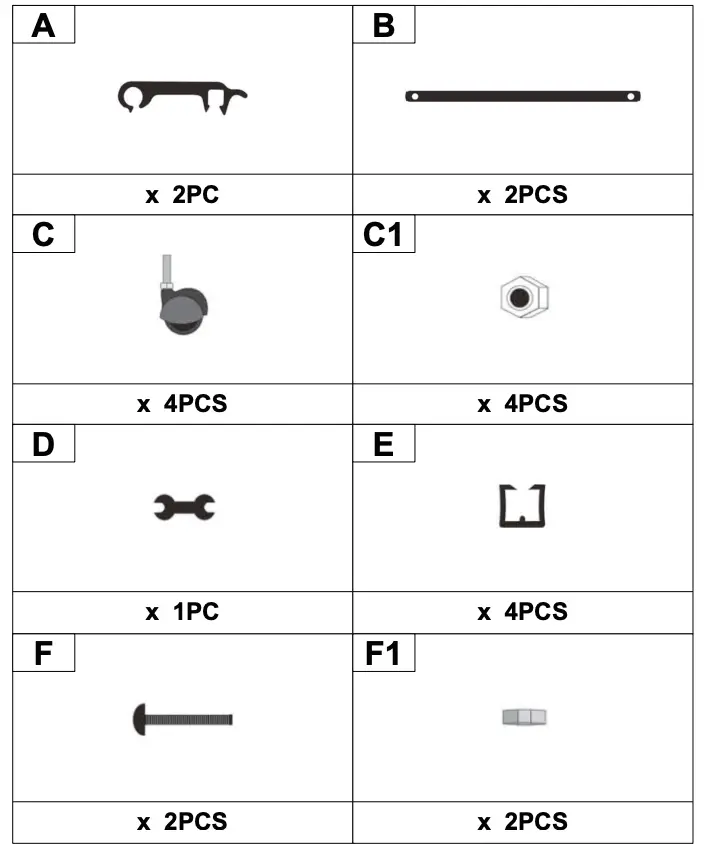 | A | B |
|---|---|
| x 2PC | x 2PCS |
| C | C1 |
| x 4PCS | x 4PCS |
| D | E |
| x 1PC | x 4PCS |
| F | F1 |
| x 2PCS | x 2PCS |